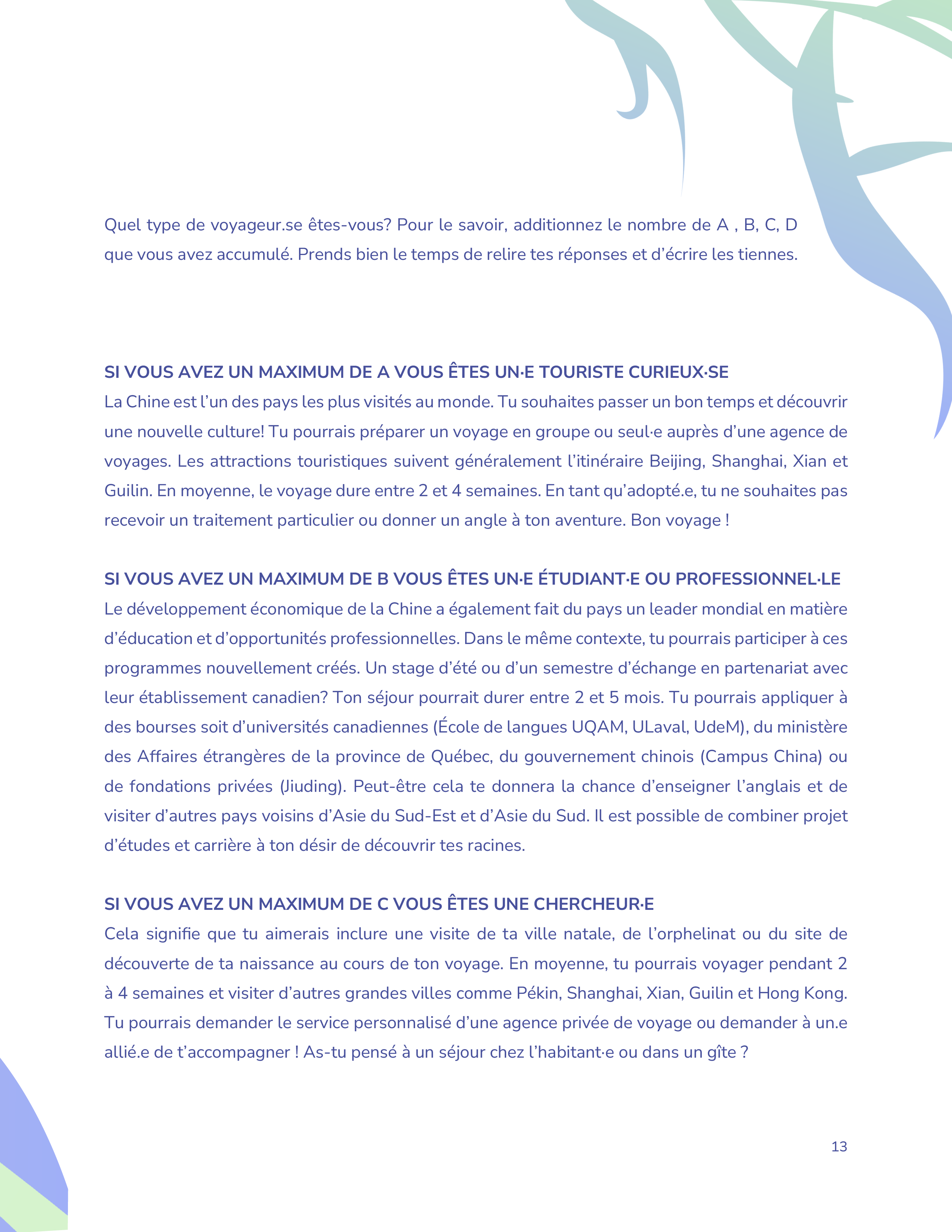 Quel type de voyageur.se êtes-vous? Pour le savoir, additionnez le nombre de A , B, C, D que vous avez accumulé. Prends bien le temps de relire tes réponses et d’écrire les tiennes.

SI VOUS AVEZ UN MAXIMUM DE A VOUS ÊTES UN·E TOURISTE CURIEUX·SE
La Chine est l’un des pays les plus visités au monde. Tu souhaites passer un bon temps et découvrir une nouvelle culture! Tu pourrais préparer un voyage en groupe ou seul·e auprès d’une agence de voyages. Les attractions touristiques suivent généralement l’itinéraire Beijing, Shanghai, Xian et Guilin. En moyenne, le voyage dure entre 2 et 4 semaines. En tant qu’adopté.e, tu ne souhaites pas recevoir un traitement particulier ou donner un angle à ton aventure. Bon voyage !

SI VOUS AVEZ UN MAXIMUM DE B VOUS ÊTES UN·E ÉTUDIANT·E OU PROFESSIONNEL·LE
Le développement économique de la Chine a également fait du pays un leader mondial en matière d’éducation et d’opportunités professionnelles. Dans le même contexte, tu pourrais participer à ces programmes nouvellement créés. Un stage d’été ou d’un semestre d’échange en partenariat avec leur établissement canadien? Ton séjour pourrait durer entre 2 et 5 mois. Tu pourrais appliquer à des bourses soit d’universités canadiennes (École de langues UQAM, ULaval, UdeM), du ministère des Affaires étrangères de la province de Québec, du gouvernement chinois (Campus China) ou de fondations privées (Jiuding). Peut-être cela te donnera la chance d’enseigner l’anglais et de visiter d’autres pays voisins d’Asie du Sud-Est et d’Asie du Sud. Il est possible de combiner projet d’études et carrière à ton désir de découvrir tes racines.

SI VOUS AVEZ UN MAXIMUM DE C VOUS ÊTES UNE CHERCHEUR·E
Cela signifie que tu aimerais inclure une visite de ta ville natale, de l’orphelinat ou du site de découverte de ta naissance au cours de ton voyage. En moyenne, tu pourrais voyager pendant 2 à 4 semaines et visiter d’autres grandes villes comme Pékin, Shanghai, Xian, Guilin et Hong Kong. Tu pourrais demander le service personnalisé d’une agence privée de voyage ou demander à un.e allié.e de t’accompagner ! As-tu pensé à un séjour chez l’habitant·e ou dans un gîte ?

13